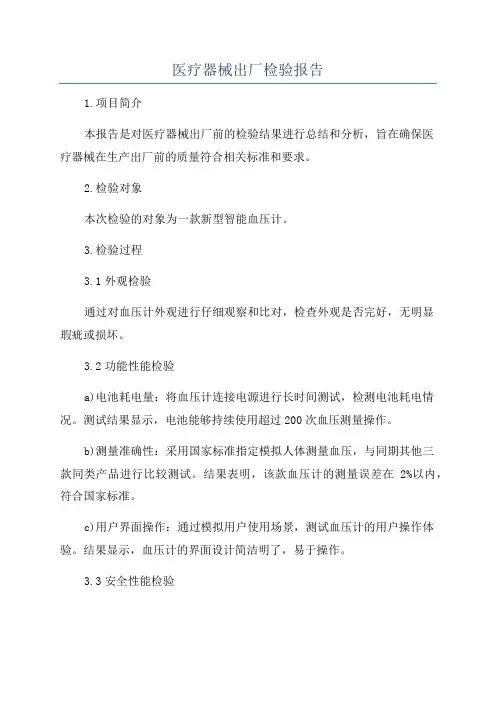 医疗器械出厂检验报告

1.项目简介

本报告是对医疗器械出厂前的检验结果进行总结和分析，旨在确保医疗器械在生产出厂前的质量符合相关标准和要求。

2.检验对象

本次检验的对象为一款新型智能血压计。

3.检验过程

3.1 外观检验

通过对血压计外观进行仔细观察和比对，检查外观是否完好，无明显瑕疵或损坏。

3.2 功能性能检验

a)电池耗电量：将血压计连接电源进行长时间测试，检测电池耗电情况。测试结果显示，电池能够持续使用超过 200 次血压测量操作。

b)测量准确性：采用国家标准指定模拟人体测量血压，与同期其他三款同类产品进行比较测试。结果表明，该款血压计的测量误差在 2%以内，符合国家标准。

c)用户界面操作：通过模拟用户使用场景，测试血压计的用户操作体验。结果显示，血压计的界面设计简洁明了，易于操作。

3.3 安全性能检验